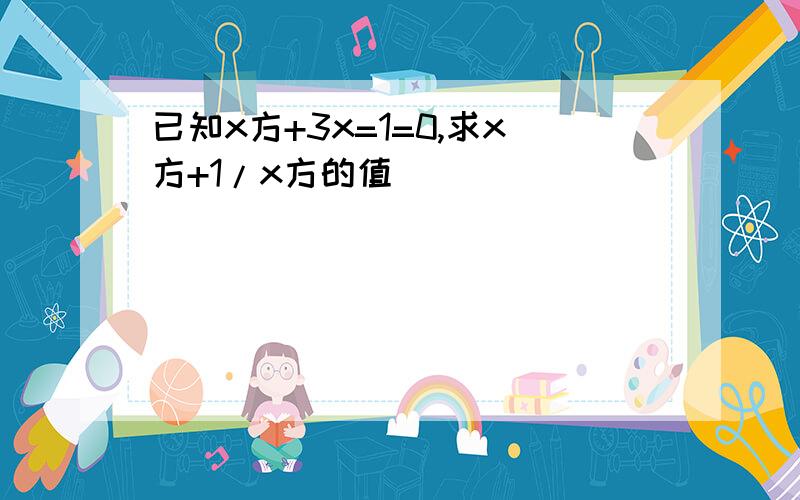 已知x方+3x=1=0,求x方+1/x方的值